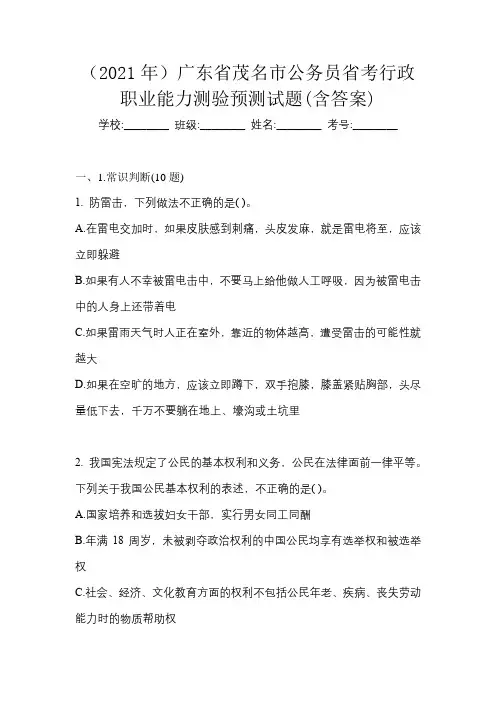 （2021 年）广东省茂名市公务员省考行政职业能力测验预测试题(含答案)

学校:________ 班级:________ 姓名:________ 考号:________

一、1.常识判断(10 题)

1. 防雷击，下列做法不正确的是()。

A.在雷电交加时，如果皮肤感到刺痛，头皮发麻，就是雷电将至，应该立即躲避

B.如果有人不幸被雷电击中，不要马上给他做人工呼吸，因为被雷电击中的人身上还带着电

C.如果雷雨天气时人正在室外，靠近的物体越高，遭受雷击的可能性就越大

D.如果在空旷的地方，应该立即蹲下，双手抱膝，膝盖紧贴胸部，头尽量低下去，千万不要躺在地上、壕沟或土坑里

2. 我国宪法规定了公民的基本权利和义务，公民在法律面前一律平等。下列关于我国公民基本权利的表述，不正确的是()。

A.国家培养和选拔妇女干部，实行男女同工同酬

B.年满 18 周岁，未被剥夺政治权利的中国公民均享有选举权和被选举权

C.社会、经济、文化教育方面的权利不包括公民年老、疾病、丧失劳动能力时的物质帮助权